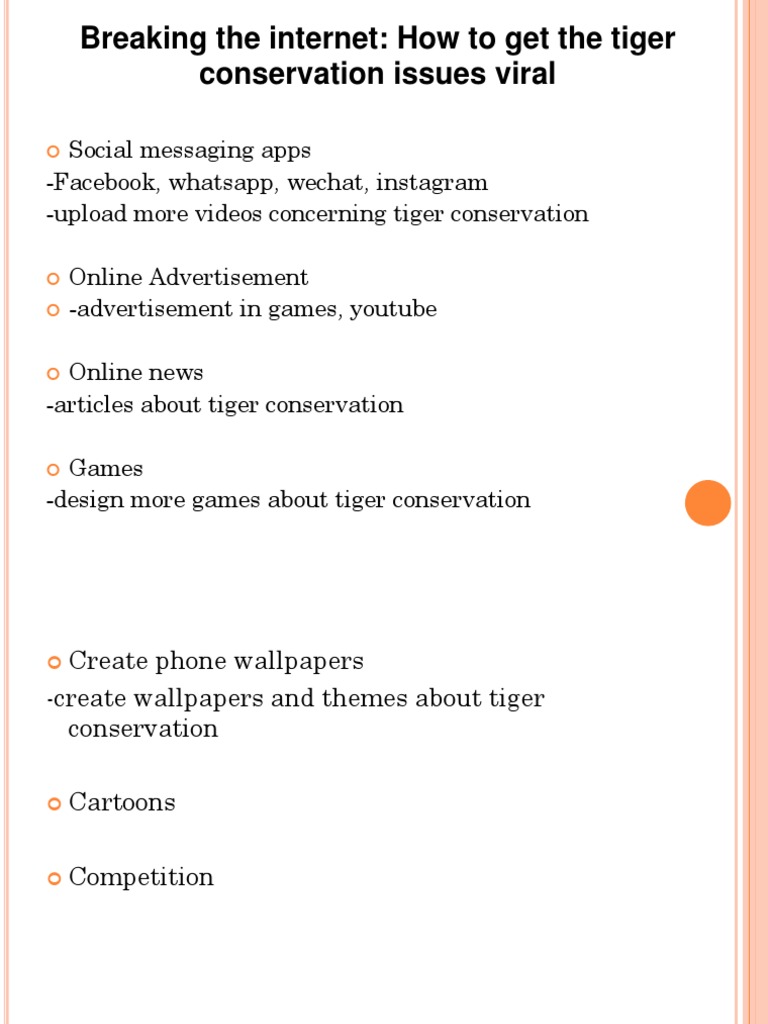 Breaking the internet: How to get the tiger conservation issues viral

Social messaging apps
-Facebook, whatsapp, wechat, instagram
-upload more videos concerning tiger conservation

Online Advertisement
-advertisement in games, youtube

Online news
-articles about tiger conservation

Games
-design more games about tiger conservation

Create phone wallpapers
-create wallpapers and themes about tiger conservation

Cartoons

Competition